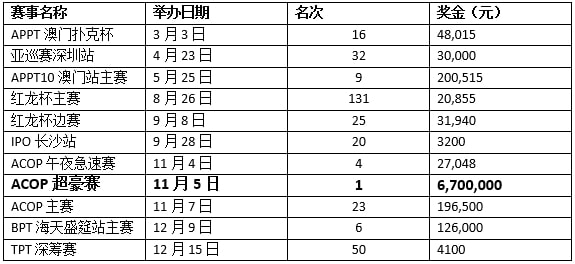 | 赛事名称 | 举办日期 | 名次 | 奖金（元） |
|---|---|---|---|
| APPT 澳门扑克杯 | 3 月 3 日 | 16 | 48,015 |
| 亚巡赛深圳站 | 4 月 23 日 | 32 | 30,000 |
| APPT10 澳门站主赛 | 5 月 25 日 | 9 | 200,515 |
| 红龙杯主赛 | 8 月 26 日 | 131 | 20,855 |
| 红龙杯边赛 | 9 月 8 日 | 25 | 31,940 |
| IPO 长沙站 | 9 月 28 日 | 20 | 3200 |
| ACOP 午夜急速赛 | 11 月 4 日 | 4 | 27,048 |
| **ACOP 超豪赛** | **11 月 5 日** | **1** | **6,700,000** |
| ACOP 主赛 | 11 月 7 日 | 23 | 196,500 |
| BPT 海天盛筵站主赛 | 12 月 9 日 | 6 | 126,000 |
| TPT 深筹赛 | 12 月 15 日 | 50 | 4100 |